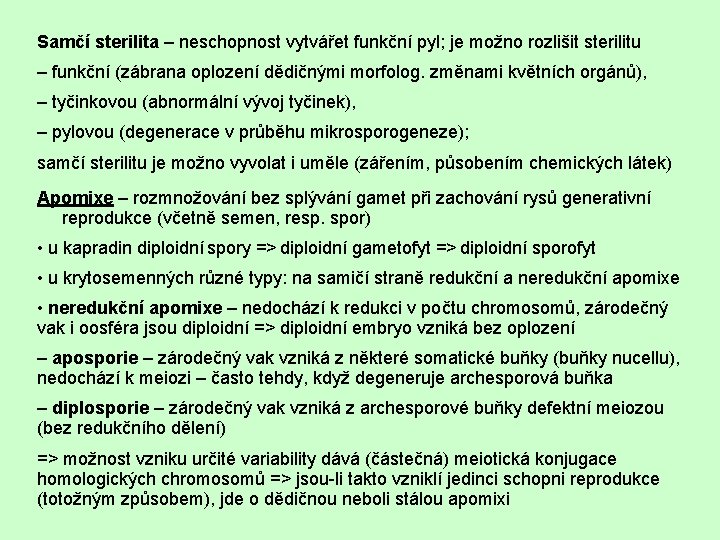 Samčí sterilita – neschopnost vytvářet funkční pyl; je možno rozlišit sterilitu

– funkční (zábrana oplození dědičnými morfolog. změnami květních orgánů),

– tyčinkovou (abnormální vývoj tyčinek),

– pylovou (degenerace v průběhu mikrosporogeneze);

samčí sterilitu je možno vyvolat i uměle (zářením, působením chemických látek)

Apomixe – rozmnožování bez splývání gamet při zachování rysů generativní reprodukce (včetně semen, resp. spor)

• u kapradin diploidní spory => diploidní gametofyt => diploidní sporofyt

• u krytosemenných různé typy: na samičí straně redukční a neredukční apomixe

• neredukční apomixe – nedochází k redukci v počtu chromosomů, zárodečný vak i oosféra jsou diploidní => diploidní embryo vzniká bez oplození

– aposporie – zárodečný vak vzniká z některé somatické buňky (buňky nucellu), nedochází k meiozi – často tehdy, když degeneruje archesporová buňka

– diplosporie – zárodečný vak vzniká z archesporové buňky defektní meiozou (bez redukčního dělení)

=> možnost vzniku určité variability dává (částečná) meiotická konjugace homologických chromosomů => jsou-li takto vzniklí jedinci schopni reprodukce (totožným způsobem), jde o dědičnou neboli stálou apomixi